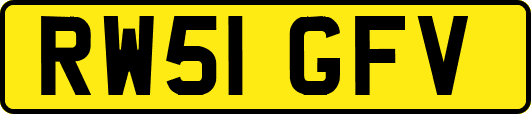 RW51 GFV